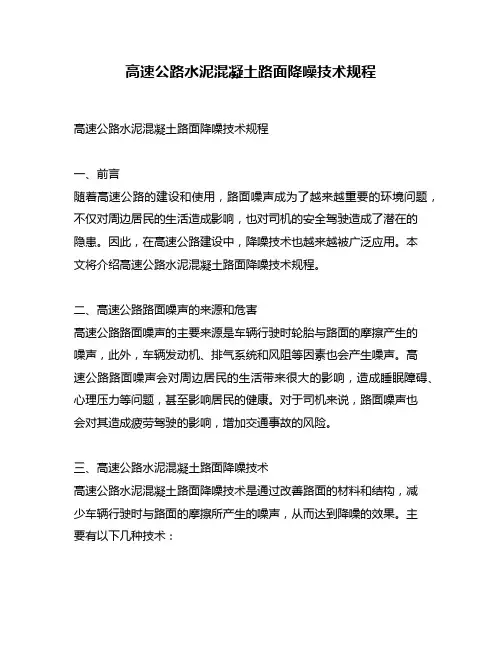 高速公路水泥混凝土路面降噪技术规程

高速公路水泥混凝土路面降噪技术规程

一、前言
随着高速公路的建设和使用，路面噪声成为了越来越重要的环境问题，不仅对周边居民的生活造成影响，也对司机的安全驾驶造成了潜在的隐患。因此，在高速公路建设中，降噪技术也越来越被广泛应用。本文将介绍高速公路水泥混凝土路面降噪技术规程。

二、高速公路路面噪声的来源和危害
高速公路路面噪声的主要来源是车辆行驶时轮胎与路面的摩擦产生的噪声，此外，车辆发动机、排气系统和风阻等因素也会产生噪声。高速公路路面噪声会对周边居民的生活带来很大的影响，造成睡眠障碍、心理压力等问题，甚至影响居民的健康。对于司机来说，路面噪声也会对其造成疲劳驾驶的影响，增加交通事故的风险。

三、高速公路水泥混凝土路面降噪技术
高速公路水泥混凝土路面降噪技术是通过改善路面的材料和结构，减少车辆行驶时与路面的摩擦所产生的噪声，从而达到降噪的效果。主要有以下几种技术：